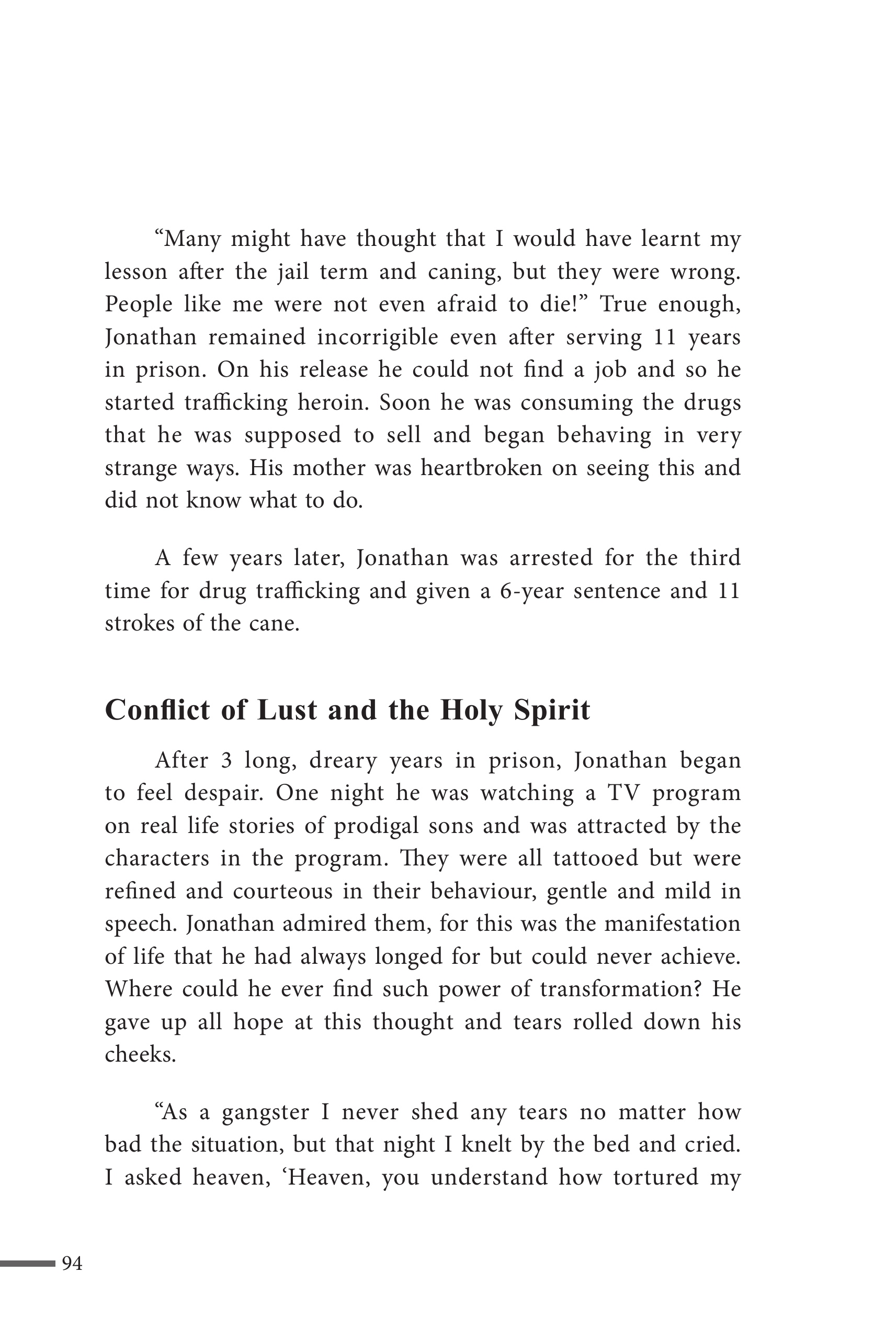 “Many might have thought that I would have learnt my lesson after the jail term and caning, but they were wrong. People like me were not even afraid to die!” True enough, Jonathan remained incorrigible even after serving 11 years in prison. On his release he could not find a job and so he started trafficking heroin. Soon he was consuming the drugs that he was supposed to sell and began behaving in very strange ways. His mother was heartbroken on seeing this and did not know what to do.

A few years later, Jonathan was arrested for the third time for drug trafficking and given a 6-year sentence and 11 strokes of the cane.

Conflict of Lust and the Holy Spirit

After 3 long, dreary years in prison, Jonathan began to feel despair. One night he was watching a TV program on real life stories of prodigal sons and was attracted by the characters in the program. They were all tattooed but were refined and courteous in their behaviour, gentle and mild in speech. Jonathan admired them, for this was the manifestation of life that he had always longed for but could never achieve. Where could he ever find such power of transformation? He gave up all hope at this thought and tears rolled down his cheeks.

“As a gangster I never shed any tears no matter how bad the situation, but that night I knelt by the bed and cried. I asked heaven, ‘Heaven, you understand how tortured my

94